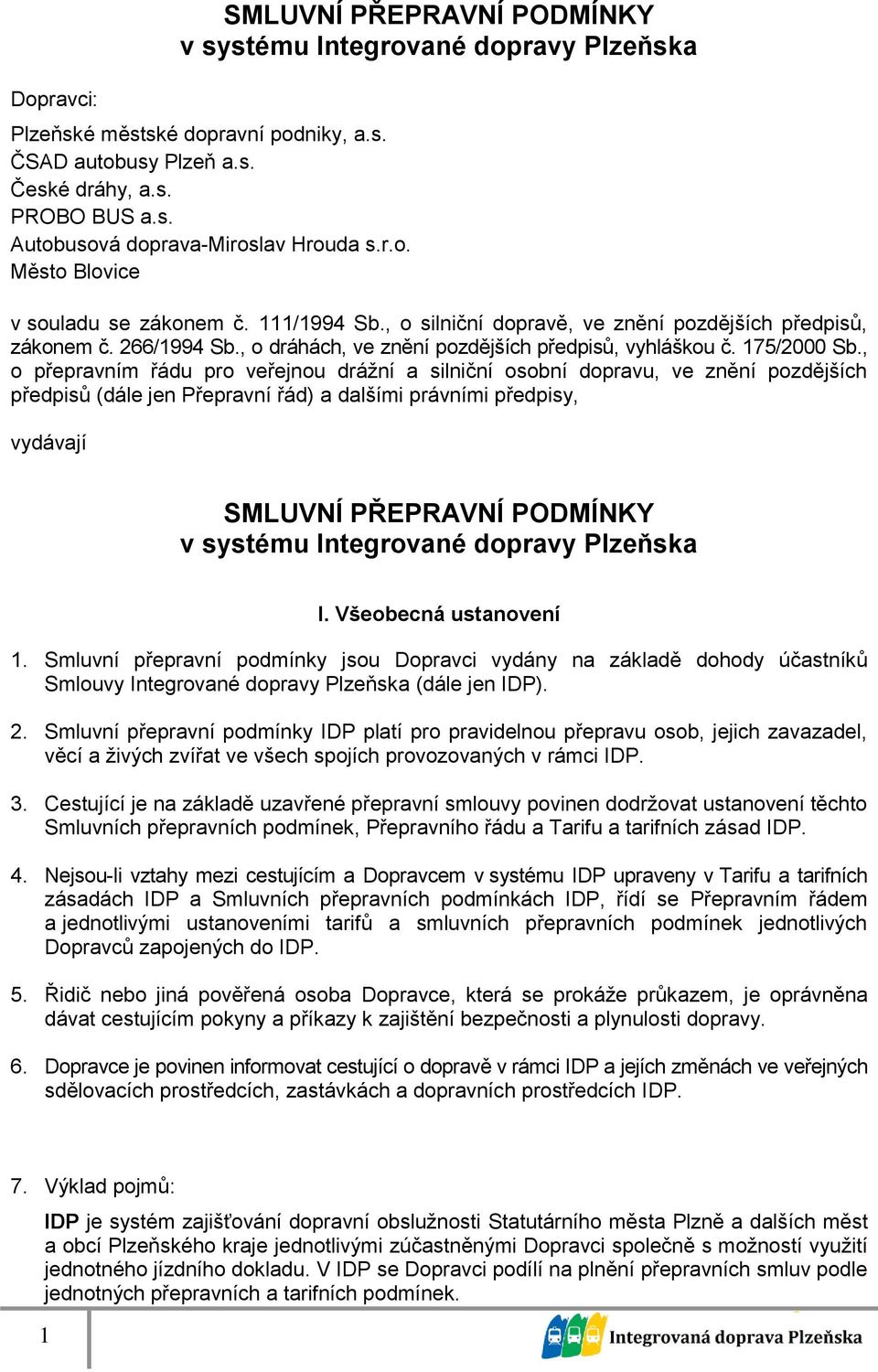 SMLUVNÍ PŘEPRAVNÍ PODMÍNKY
v systému Integrované dopravy Plzeňska

Dopravci:

Plzeňské městské dopravní podniky, a.s.
ČSAD autobusy Plzeň a.s.
České dráhy, a.s.
PROBO BUS a.s.
Autobusová doprava-Miroslav Hrouda s.r.o.
Město Blovice

v souladu se zákonem č. 111/1994 Sb., o silniční dopravě, ve znění pozdějších předpisů, zákonem č. 266/1994 Sb., o dráhách, ve znění pozdějších předpisů, vyhláškou č. 175/2000 Sb., o přepravním řádu pro veřejnou drážní a silniční osobní dopravu, ve znění pozdějších předpisů (dále jen Přepravní řád) a dalšími právními předpisy,

vydávají

SMLUVNÍ PŘEPRAVNÍ PODMÍNKY
v systému Integrované dopravy Plzeňska

I. Všeobecná ustanovení

1. Smluvní přepravní podmínky jsou Dopravci vydány na základě dohody účastníků Smlouvy Integrované dopravy Plzeňska (dále jen IDP).

2. Smluvní přepravní podmínky IDP platí pro pravidelnou přepravu osob, jejich zavazadel, věcí a živých zvířat ve všech spojích provozovaných v rámci IDP.

3. Cestující je na základě uzavřené přepravní smlouvy povinen dodržovat ustanovení těchto Smluvních přepravních podmínek, Přepravního řádu a Tarifu a tarifních zásad IDP.

4. Nejsou-li vztahy mezi cestujícím a Dopravcem v systému IDP upraveny v Tarifu a tarifních zásadách IDP a Smluvních přepravních podmínkách IDP, řídí se Přepravním řádem a jednotlivými ustanoveními tarifů a smluvních přepravních podmínek jednotlivých Dopravců zapojených do IDP.

5. Řidič nebo jiná pověřená osoba Dopravce, která se prokáže průkazem, je oprávněna dávat cestujícím pokyny a příkazy k zajištění bezpečnosti a plynulosti dopravy.

6. Dopravce je povinen informovat cestující o dopravě v rámci IDP a jejích změnách ve veřejných sdělovacích prostředcích, zastávkách a dopravních prostředcích IDP.

7. Výklad pojmů:

IDP je systém zajišťování dopravní obslužnosti Statutárního města Plzně a dalších měst a obcí Plzeňského kraje jednotlivými zúčastněnými Dopravci společně s možností využití jednotného jízdního dokladu. V IDP se Dopravci podílí na plnění přepravních smluv podle jednotných přepravních a tarifních podmínek.

1

Integrovaná doprava Plzeňska